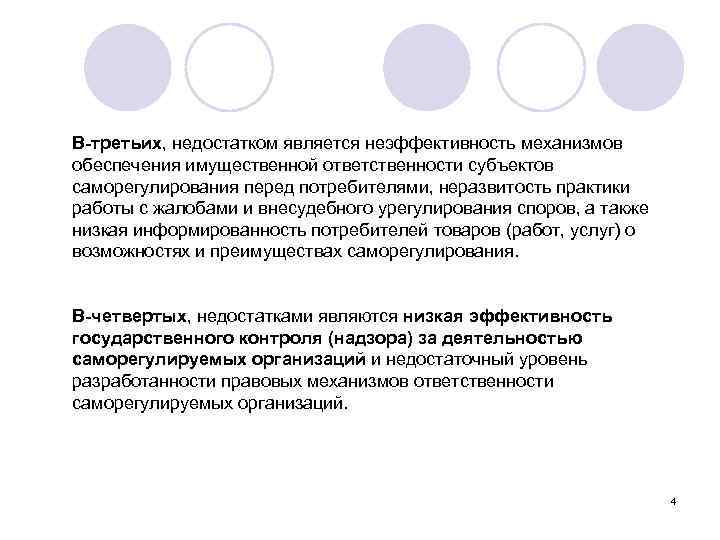 В-третьих, недостатком является неэффективность механизмов обеспечения имущественной ответственности субъектов саморегулирования перед потребителями, неразвитость практики работы с жалобами и внесудебного урегулирования споров, а также низкая информированность потребителей товаров (работ, услуг) о возможностях и преимуществах саморегулирования.

В-четвертых, недостатками являются низкая эффективность государственного контроля (надзора) за деятельностью саморегулируемых организаций и недостаточный уровень разработанности правовых механизмов ответственности саморегулируемых организаций.

4